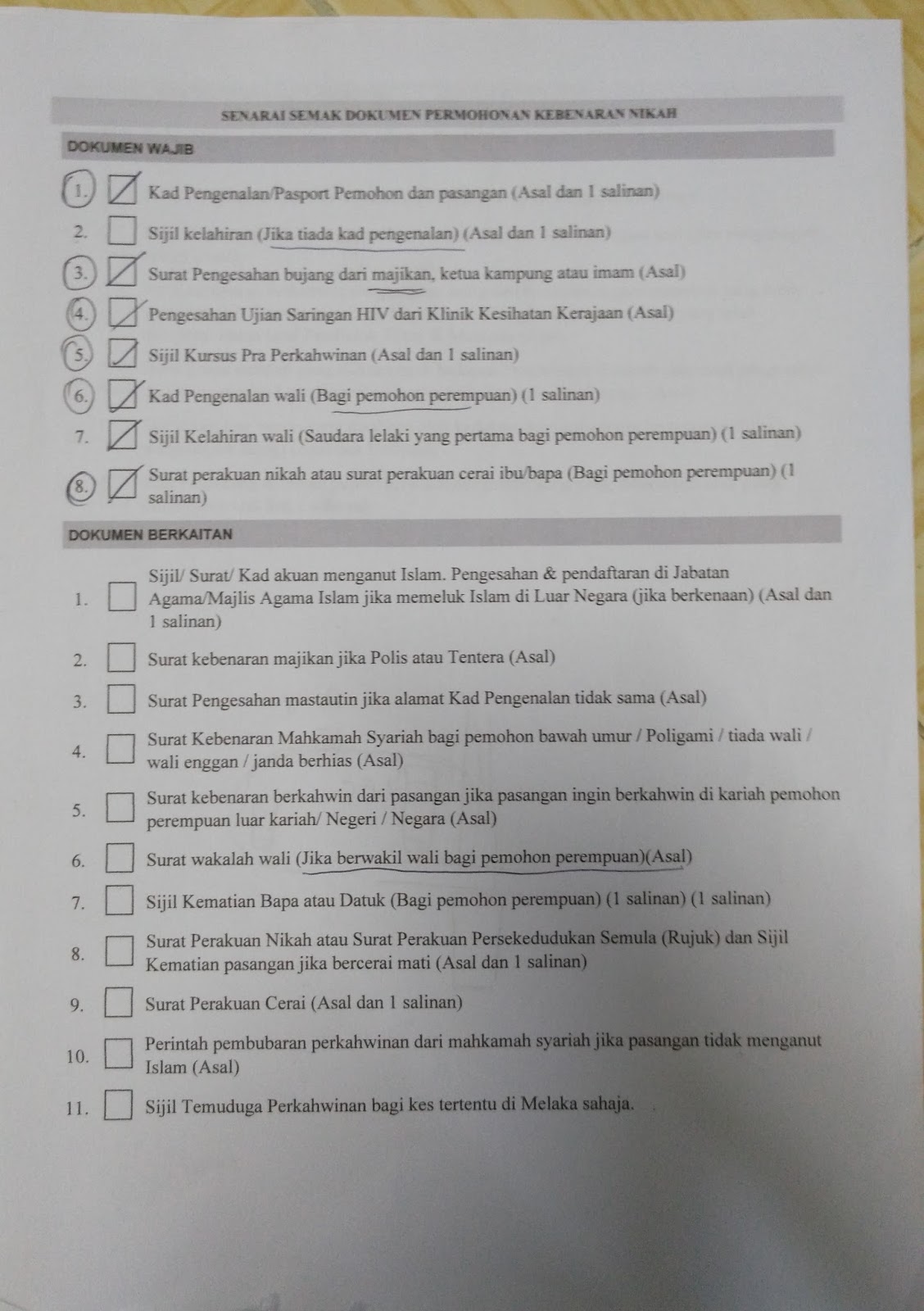 SENARAI SEMAK DOKUMEN PERMOHONAN KEBENARAN NIKAH

DOKUMEN WAJIB

1. Kad Pengenalan/Pasport Pemohon dan pasangan (Asal dan 1 salinan)

2. Sijil kelahiran (Jika tiada kad pengenalan) (Asal dan 1 salinan)

3. Surat Pengesahan bujang dari majikan, ketua kampung atau imam (Asal)

4. Pengesahan Ujian Saringan HIV dari Klinik Kesihatan Kerajaan (Asal)

5. Sijil Kursus Pra Perkahwinan (Asal dan 1 salinan)

6. Kad Pengenalan wali (Bagi pemohon perempuan) (1 salinan)

7. Sijil Kelahiran wali (Saudara lelaki yang pertama bagi pemohon perempuan) (1 salinan)

8. Surat perakuan nikah atau surat perakuan cerai ibu/bapa (Bagi pemohon perempuan) (1 salinan)

DOKUMEN BERKAITAN

1. Sijil/ Surat/ Kad akuan menganut Islam. Pengesahan & pendaftaran di Jabatan Agama/Majlis Agama Islam jika memeluk Islam di Luar Negara (jika berkenaan) (Asal dan 1 salinan)

2. Surat kebenaran majikan jika Polis atau Tentera (Asal)

3. Surat Pengesahan mastautin jika alamat Kad Pengenalan tidak sama (Asal)

4. Surat Kebenaran Mahkamah Syariah bagi pemohon bawah umur / Poligami / tiada wali / wali enggan / janda berhias (Asal)

5. Surat kebenaran berkahwin dari pasangan jika pasangan ingin berkahwin di kariah pemohon perempuan luar kariah/ Negeri / Negara (Asal)

6. Surat wakalah wali (Jika berwakil wali bagi pemohon perempuan)(Asal)

7. Sijil Kematian Bapa atau Datuk (Bagi pemohon perempuan) (1 salinan) (1 salinan)

8. Surat Perakuan Nikah atau Surat Perakuan Persekedudukan Semula (Rujuk) dan Sijil Kematian pasangan jika bercerai mati (Asal dan 1 salinan)

9. Surat Perakuan Cerai (Asal dan 1 salinan)

10. Perintah pembubaran perkahwinan dari mahkamah syariah jika pasangan tidak menganut Islam (Asal)

11. Sijil Temuduga Perkahwinan bagi kes tertentu di Melaka sahaja.